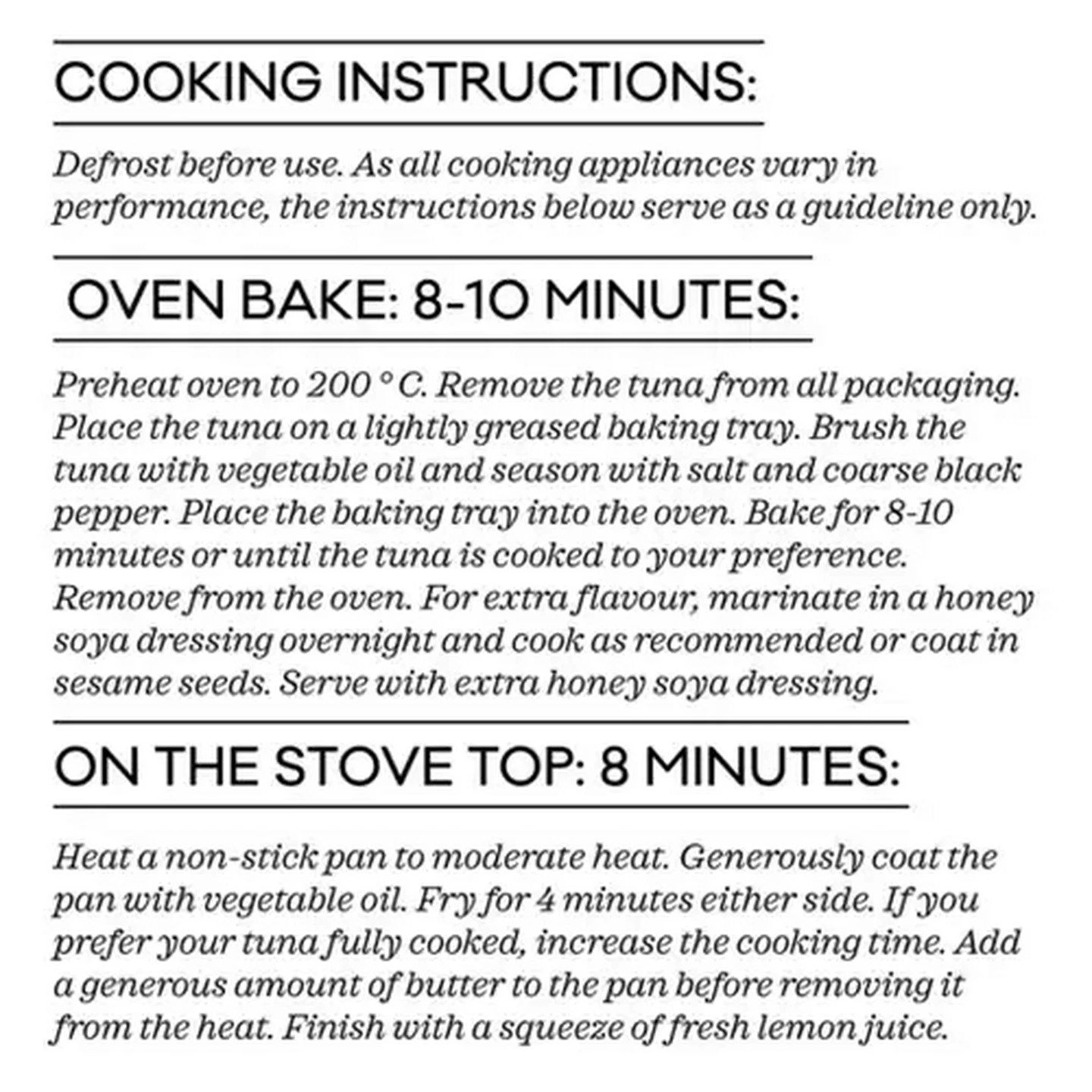 COOKING INSTRUCTIONS:

Defrost before use. As all cooking appliances vary in performance, the instructions below serve as a guideline only.

OVEN BAKE: 8-10 MINUTES:

Preheat oven to 200 ° C. Remove the tuna from all packaging. Place the tuna on a lightly greased baking tray. Brush the tuna with vegetable oil and season with salt and coarse black pepper. Place the baking tray into the oven. Bake for 8-10 minutes or until the tuna is cooked to your preference. Remove from the oven. For extra flavour, marinate in a honey soya dressing overnight and cook as recommended or coat in sesame seeds. Serve with extra honey soya dressing.

ON THE STOVE TOP: 8 MINUTES:

Heat a non-stick pan to moderate heat. Generously coat the pan with vegetable oil. Fry for 4 minutes either side. If you prefer your tuna fully cooked, increase the cooking time. Add a generous amount of butter to the pan before removing it from the heat. Finish with a squeeze of fresh lemon juice.